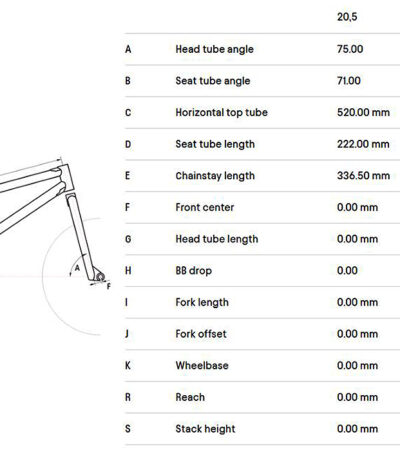 A

F

| | | 20,5 |
|---|---|---|
| A | Head tube angle | 75.00 |
| B | Seat tube angle | 71.00 |
| C | Horizontal top tube | 520.00 mm |
| D | Seat tube length | 222.00 mm |
| E | Chainstay length | 336.50 mm |
| F | Front center | 0.00 mm |
| G | Head tube length | 0.00 mm |
| H | BB drop | 0.00 |
| I | Fork length | 0.00 mm |
| J | Fork offset | 0.00 mm |
| K | Wheelbase | 0.00 mm |
| R | Reach | 0.00 mm |
| S | Stack height | 0.00 mm |